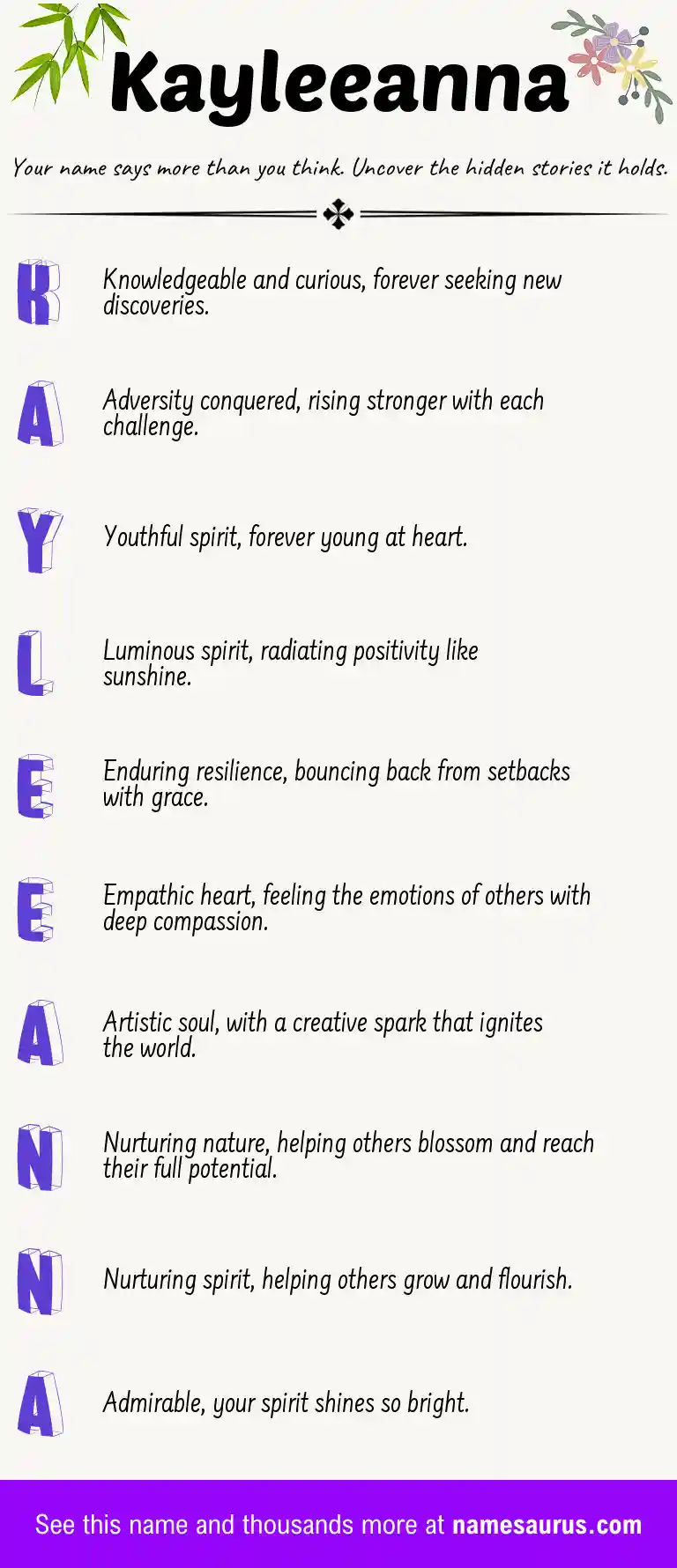 Kayleeanna

Your name says more than you think. Uncover the hidden stories it holds.

K
Knowledgeable and curious, forever seeking new discoveries.

A
Adversity conquered, rising stronger with each challenge.

Y
Youthful spirit, forever young at heart.

L
Luminous spirit, radiating positivity like sunshine.

E
Enduring resilience, bouncing back from setbacks with grace.

E
Empathic heart, feeling the emotions of others with deep compassion.

A
Artistic soul, with a creative spark that ignites the world.

N
Nurturing nature, helping others blossom and reach their full potential.

N
Nurturing spirit, helping others grow and flourish.

A
Admirable, your spirit shines so bright.

See this name and thousands more at namesaurus.com